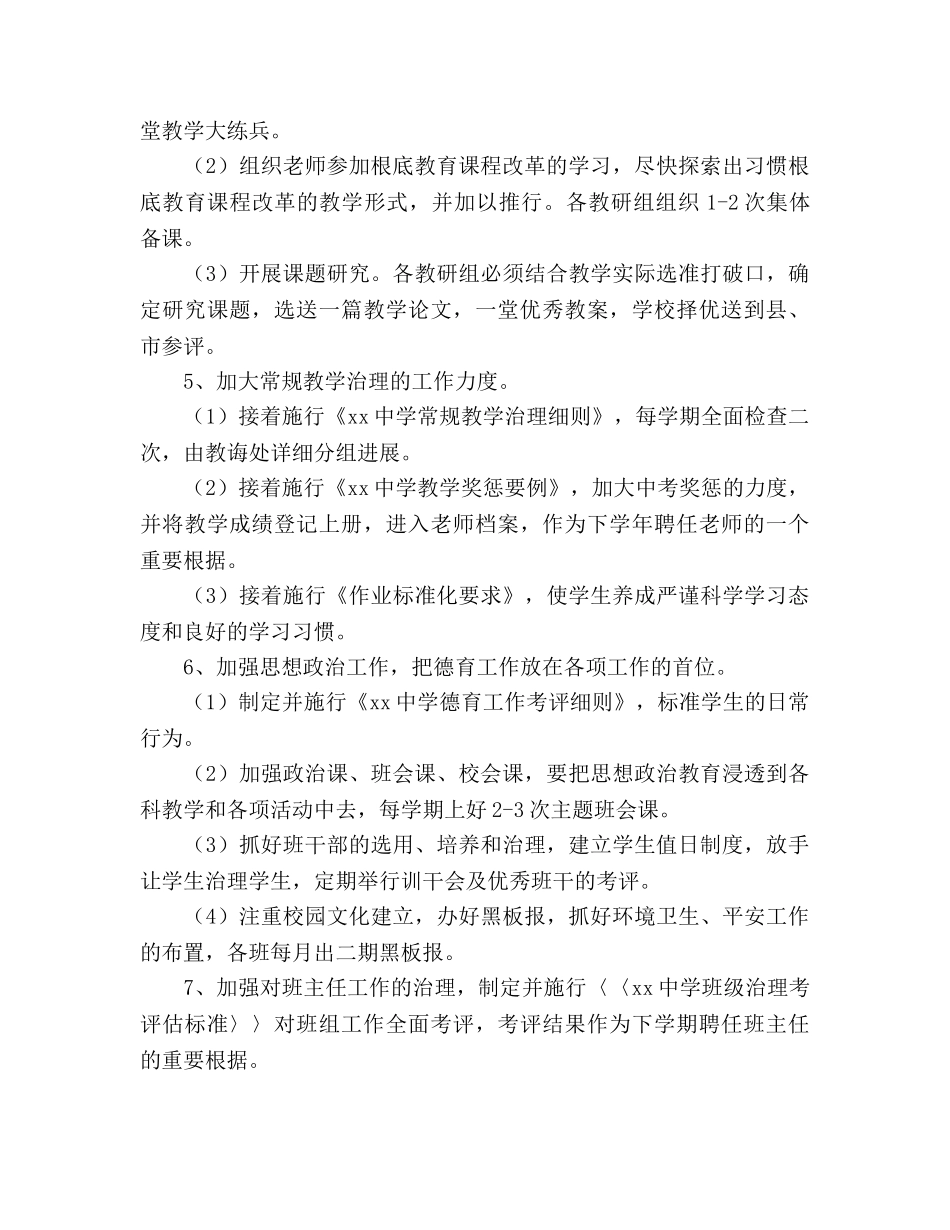 堂教学大练兵。

（2）组织老师参加根底教育课程改革的学习，尽快探索出习惯根底教育课程改革的教学形式，并加以推行。各教研组组织 1-2 次集体备课。

（3）开展课题研究。各教研组必须结合教学实际选准打破口，确定研究课题，选送一篇教学论文，一堂优秀教案，学校择优送到县、市参评。

5、加大常规教学治理的工作力度。

（1）接着施行《xx 中学常规教学治理细则》，每学期全面检查二次，由教诲处详细分组进展。

（2）接着施行《xx 中学教学奖惩要例》，加大中考奖惩的力度，并将教学成绩登记上册，进入老师档案，作为下学年聘任老师的一个重要根据。

（3）接着施行《作业标准化要求》，使学生养成严谨科学学习态度和良好的学习习惯。

6、加强思想政治工作，把德育工作放在各项工作的首位。

（1）制定并施行《xx 中学德育工作考评细则》，标准学生的日常行为。

（2）加强政治课、班会课、校会课，要把思想政治教育浸透到各科教学和各项活动中去，每学期上好 2-3 次主题班会课。

（3）抓好班干部的选用、培养和治理，建立学生值日制度，放手让学生治理学生，定期举行训干会及优秀班干的考评。

（4）注重校园文化建立，办好黑板报，抓好环境卫生、平安工作的布置，各班每月出二期黑板报。

7、加强对班主任工作的治理，制定并施行〈〈xx 中学班级治理考评估标准〉〉对班组工作全面考评，考评结果作为下学期聘任班主任的重要根据。